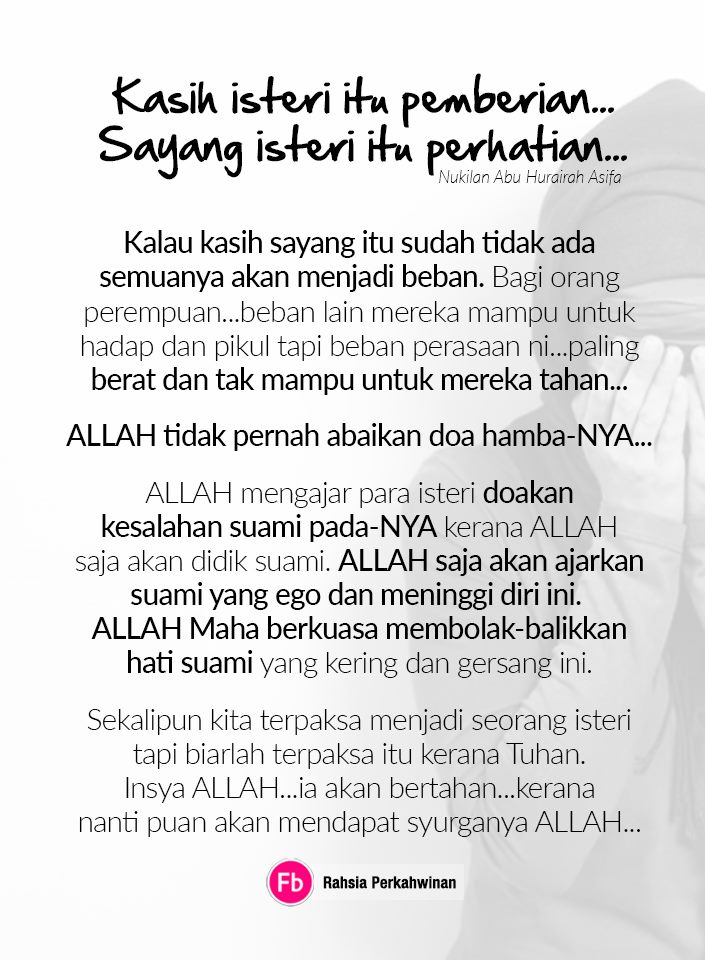 Kasih isteri itu pemberian...
Sayang isteri itu perhatian...
Nukilan Abu Hurairah Asifa

Kalau kasih sayang itu sudah tidak ada semuanya akan menjadi beban. Bagi orang perempuan...beban lain mereka mampu untuk hadap dan pikul tapi beban perasaan ni...paling berat dan tak mampu untuk mereka tahan...

ALLAH tidak pernah abaikan doa hamba-NYA...

ALLAH mengajar para isteri doakan kesalahan suami pada-NYA kerana ALLAH saja akan didik suami. ALLAH saja akan ajarkan suami yang ego dan meninggi diri ini. ALLAH Maha berkuasa membolak-balikkan hati suami yang kering dan gersang ini.

Sekalipun kita terpaksa menjadi seorang isteri tapi biarlah terpaksa itu kerana Tuhan. Insya ALLAH...ia akan bertahan...kerana nanti puan akan mendapat syurganya ALLAH...

Fb Rahsia Perkahwinan